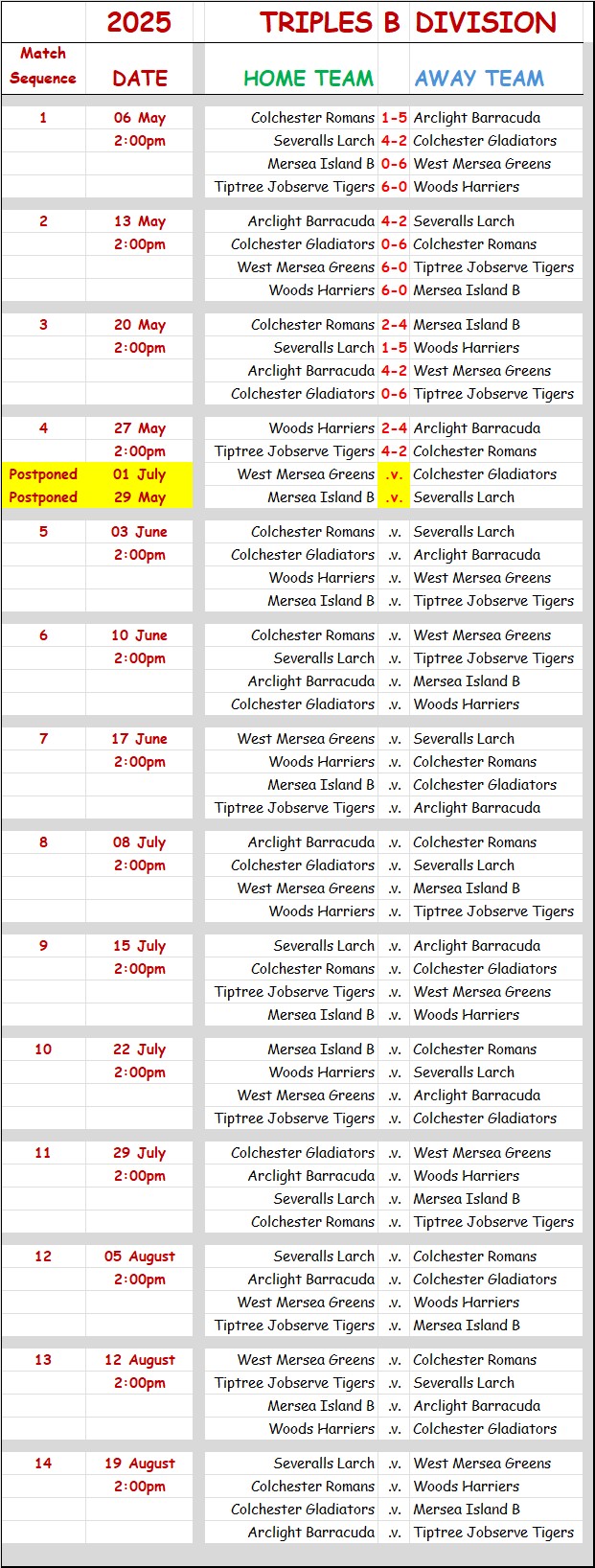 | | 2025 | TRIPLES B | | DIVISION |
|---|---|---|---|---|
| Match Sequence | DATE | HOME TEAM | | AWAY TEAM |
| 1 | 06 May | Colchester Romans | 1-5 | Arclight Barracuda |
| | 2:00pm | Severalls Larch | 4-2 | Colchester Gladiators |
| | | Mersea Island B | 0-6 | West Mersea Greens |
| | | Tiptree Jobserve Tigers | 6-0 | Woods Harriers |
| 2 | 13 May | Arclight Barracuda | 4-2 | Severalls Larch |
| | 2:00pm | Colchester Gladiators | 0-6 | Colchester Romans |
| | | West Mersea Greens | 6-0 | Tiptree Jobserve Tigers |
| | | Woods Harriers | 6-0 | Mersea Island B |
| 3 | 20 May | Colchester Romans | 2-4 | Mersea Island B |
| | 2:00pm | Severalls Larch | 1-5 | Woods Harriers |
| | | Arclight Barracuda | 4-2 | West Mersea Greens |
| | | Colchester Gladiators | 0-6 | Tiptree Jobserve Tigers |
| 4 | 27 May | Woods Harriers | 2-4 | Arclight Barracuda |
| | 2:00pm | Tiptree Jobserve Tigers | 4-2 | Colchester Romans |
| Postponed | 01 July | West Mersea Greens | .v. | Colchester Gladiators |
| Postponed | 29 May | Mersea Island B | .v. | Severalls Larch |
| 5 | 03 June | Colchester Romans | .v. | Severalls Larch |
| | 2:00pm | Colchester Gladiators | .v. | Arclight Barracuda |
| | | Woods Harriers | .v. | West Mersea Greens |
| | | Mersea Island B | .v. | Tiptree Jobserve Tigers |
| 6 | 10 June | Colchester Romans | .v. | West Mersea Greens |
| | 2:00pm | Severalls Larch | .v. | Tiptree Jobserve Tigers |
| | | Arclight Barracuda | .v. | Mersea Island B |
| | | Colchester Gladiators | .v. | Woods Harriers |
| 7 | 17 June | West Mersea Greens | .v. | Severalls Larch |
| | 2:00pm | Woods Harriers | .v. | Colchester Romans |
| | | Mersea Island B | .v. | Colchester Gladiators |
| | | Tiptree Jobserve Tigers | .v. | Arclight Barracuda |
| 8 | 08 July | Arclight Barracuda | .v. | Colchester Romans |
| | 2:00pm | Colchester Gladiators | .v. | Severalls Larch |
| | | West Mersea Greens | .v. | Mersea Island B |
| | | Woods Harriers | .v. | Tiptree Jobserve Tigers |
| 9 | 15 July | Severalls Larch | .v. | Arclight Barracuda |
| | 2:00pm | Colchester Romans | .v. | Colchester Gladiators |
| | | Tiptree Jobserve Tigers | .v. | West Mersea Greens |
| | | Mersea Island B | .v. | Woods Harriers |
| 10 | 22 July | Mersea Island B | .v. | Colchester Romans |
| | 2:00pm | Woods Harriers | .v. | Severalls Larch |
| | | West Mersea Greens | .v. | Arclight Barracuda |
| | | Tiptree Jobserve Tigers | .v. | Colchester Gladiators |
| 11 | 29 July | Colchester Gladiators | .v. | West Mersea Greens |
| | 2:00pm | Arclight Barracuda | .v. | Woods Harriers |
| | | Severalls Larch | .v. | Mersea Island B |
| | | Colchester Romans | .v. | Tiptree Jobserve Tigers |
| 12 | 05 August | Severalls Larch | .v. | Colchester Romans |
| | 2:00pm | Arclight Barracuda | .v. | Colchester Gladiators |
| | | West Mersea Greens | .v. | Woods Harriers |
| | | Tiptree Jobserve Tigers | .v. | Mersea Island B |
| 13 | 12 August | West Mersea Greens | .v. | Colchester Romans |
| | 2:00pm | Tiptree Jobserve Tigers | .v. | Severalls Larch |
| | | Mersea Island B | .v. | Arclight Barracuda |
| | | Woods Harriers | .v. | Colchester Gladiators |
| 14 | 19 August | Severalls Larch | .v. | West Mersea Greens |
| | 2:00pm | Colchester Romans | .v. | Woods Harriers |
| | | Colchester Gladiators | .v. | Mersea Island B |
| | | Arclight Barracuda | .v. | Tiptree Jobserve Tigers |